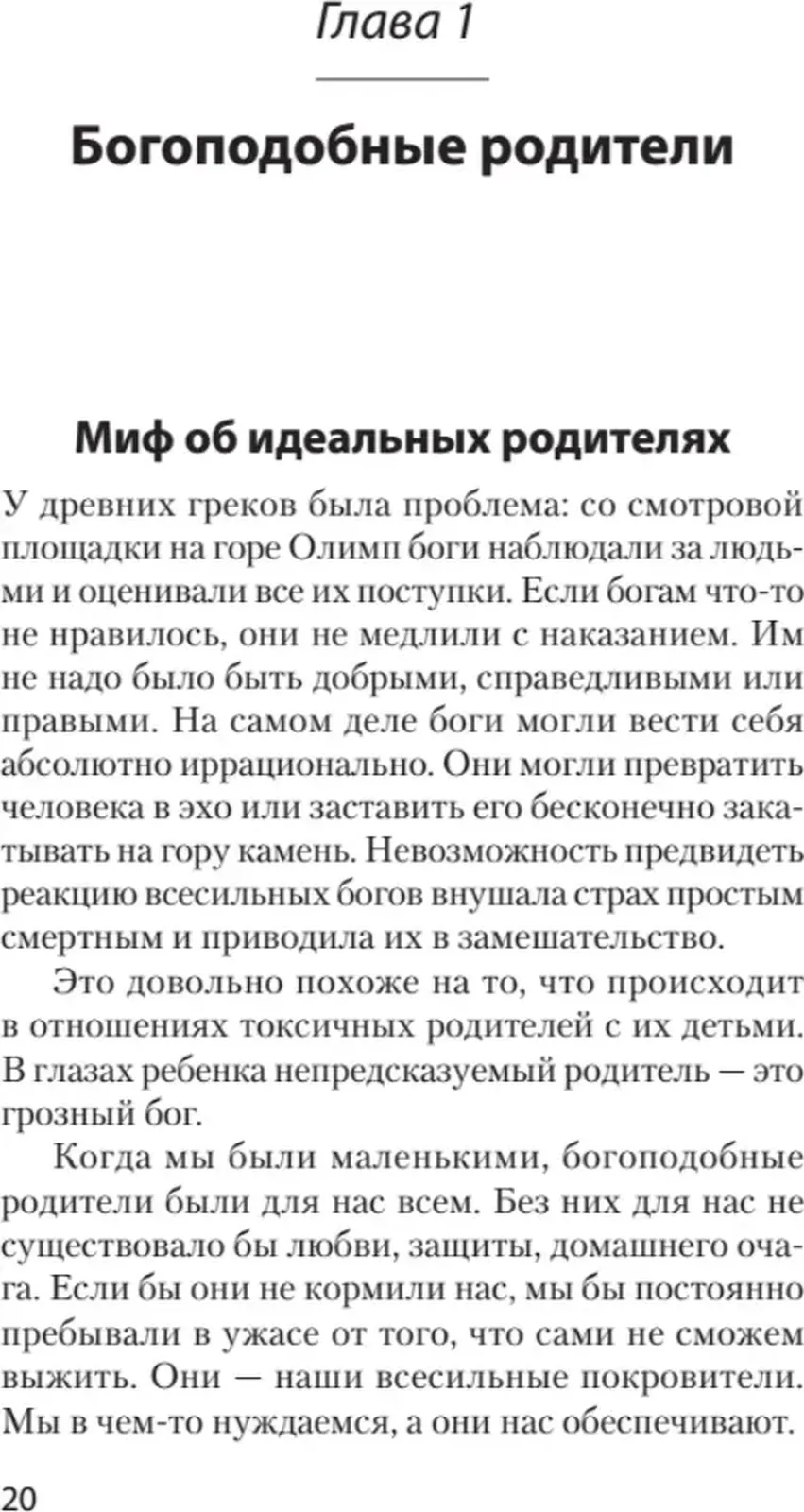 Глава 1

Богоподобные родители

Миф об идеальных родителях

У древних греков была проблема: со смотровой площадки на горе Олимп боги наблюдали за людьми и оценивали все их поступки. Если богам что-то не нравилось, они не медлили с наказанием. Им не надо было быть добрыми, справедливыми или правыми. На самом деле боги могли вести себя абсолютно иррационально. Они могли превратить человека в эхо или заставить его бесконечно закатывать на гору камень. Невозможность предвидеть реакцию всесильных богов внушала страх простым смертным и приводила их в замешательство.

Это довольно похоже на то, что происходит в отношениях токсичных родителей с их детьми. В глазах ребенка непредсказуемый родитель — это грозный бог.

Когда мы были маленькими, богоподобные родители были для нас всем. Без них для нас не существовало бы любви, защиты, домашнего очага. Если бы они не кормили нас, мы бы постоянно пребывали в ужасе от того, что сами не сможем выжить. Они — наши всесильные покровители. Мы в чем-то нуждаемся, а они нас обеспечивают.

20